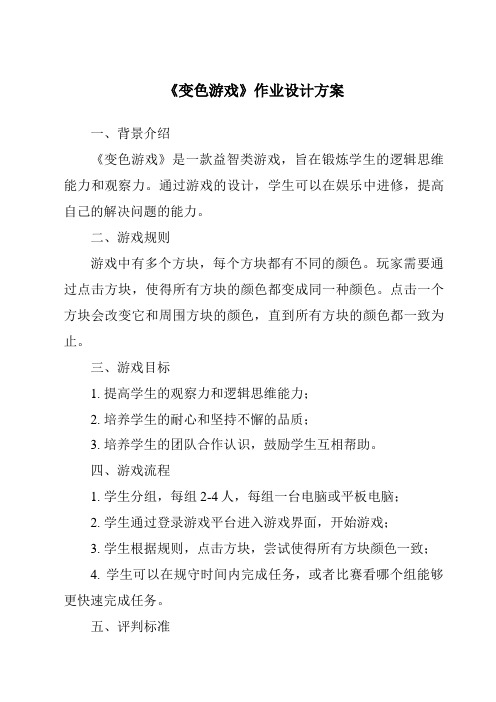 《变色游戏》作业设计方案

一、背景介绍

《变色游戏》是一款益智类游戏，旨在锻炼学生的逻辑思维能力和观察力。通过游戏的设计，学生可以在娱乐中进修，提高自己的解决问题的能力。

二、游戏规则

游戏中有多个方块，每个方块都有不同的颜色。玩家需要通过点击方块，使得所有方块的颜色都变成同一种颜色。点击一个方块会改变它和周围方块的颜色，直到所有方块的颜色都一致为止。

三、游戏目标

1. 提高学生的观察力和逻辑思维能力；

2. 培养学生的耐心和坚持不懈的品质；

3. 培养学生的团队合作认识，鼓励学生互相帮助。

四、游戏流程

1. 学生分组，每组 2-4 人，每组一台电脑或平板电脑；

2. 学生通过登录游戏平台进入游戏界面，开始游戏；

3. 学生根据规则，点击方块，尝试使得所有方块颜色一致；

4. 学生可以在规守时间内完成任务，或者比赛看哪个组能够更快速完成任务。

五、评判标准